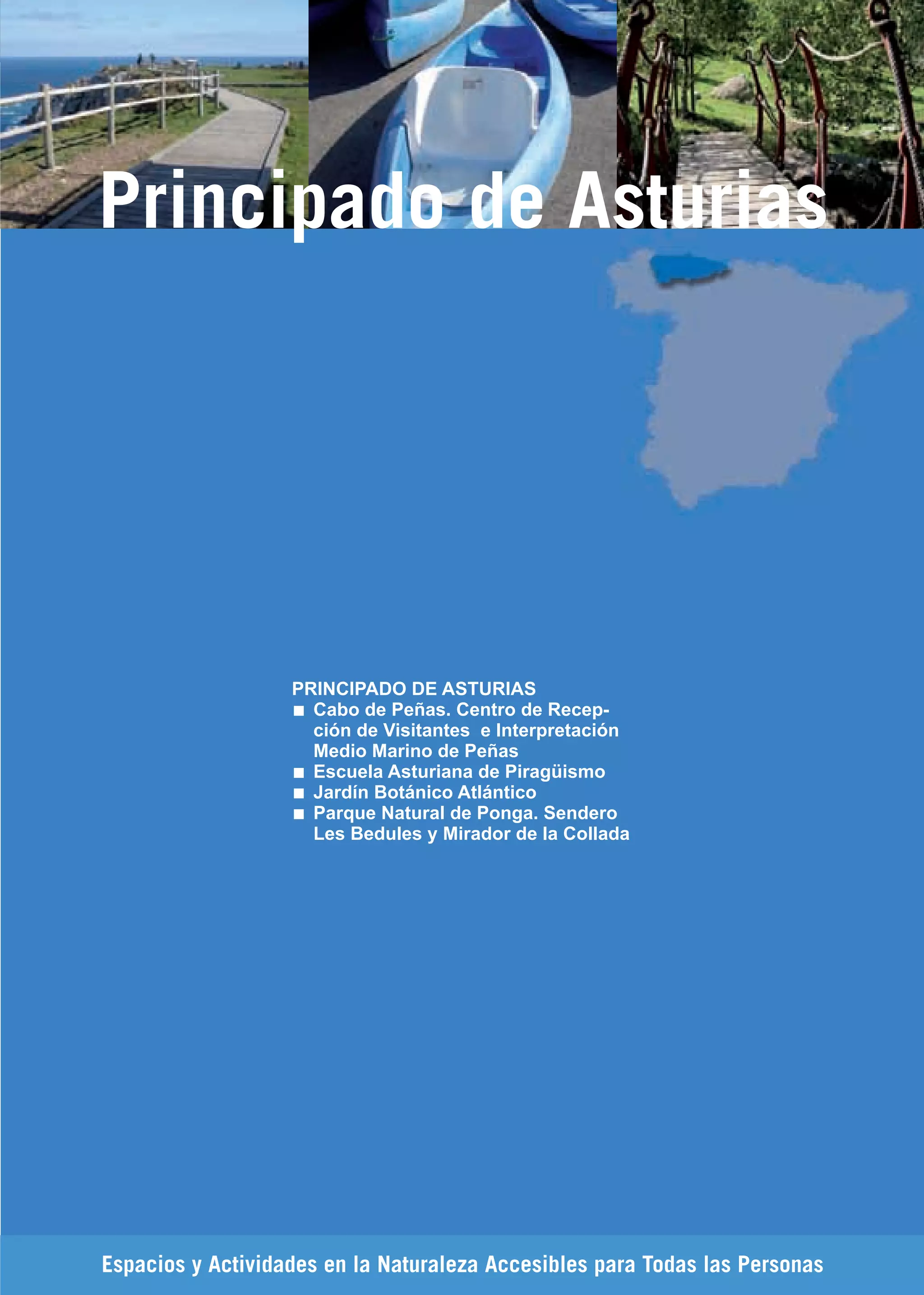 Principado de Asturias

PRINCIPADO DE ASTURIAS
■ Cabo de Peñas. Centro de Recepción de Visitantes e Interpretación Medio Marino de Peñas
■ Escuela Asturiana de Piragüismo
■ Jardín Botánico Atlántico
■ Parque Natural de Ponga. Sendero Les Bedules y Mirador de la Collada

Espacios y Actividades en la Naturaleza Accesibles para Todas las Personas